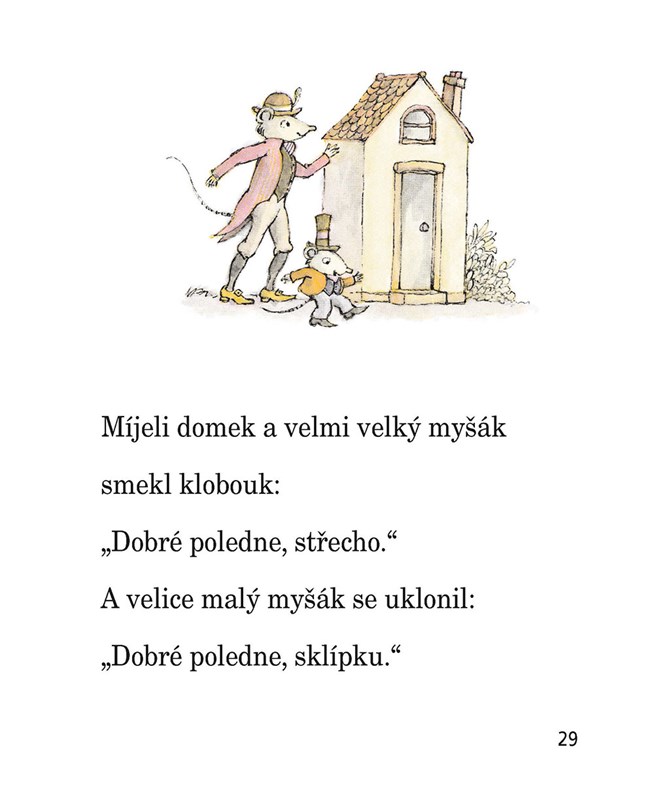 Míjeli domek a velmi velký myšák

smekl klobouk:

„Dobré poledne, střecho.“

A velice malý myšák se uklonil:

„Dobré poledne, sklípku.“

29